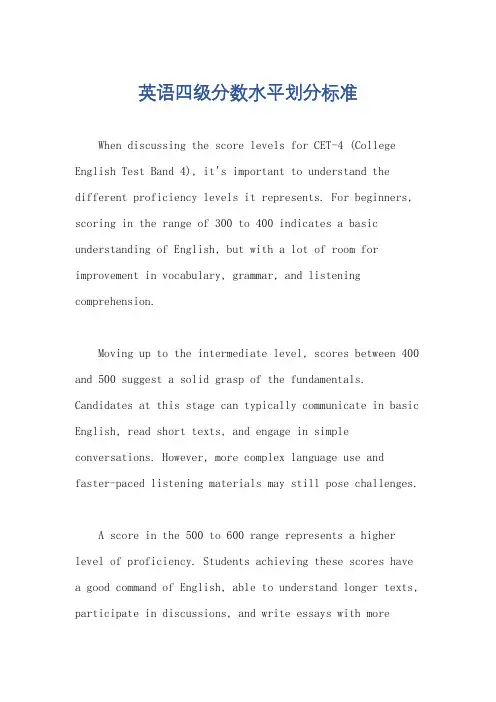 英语四级分数水平划分标准

When discussing the score levels for CET-4 (College English Test Band 4), it's important to understand the different proficiency levels it represents. For beginners, scoring in the range of 300 to 400 indicates a basic understanding of English, but with a lot of room for improvement in vocabulary, grammar, and listening comprehension.

Moving up to the intermediate level, scores between 400 and 500 suggest a solid grasp of the fundamentals. Candidates at this stage can typically communicate in basic English, read short texts, and engage in simple conversations. However, more complex language use and faster-paced listening materials may still pose challenges.

A score in the 500 to 600 range represents a higher level of proficiency. Students achieving these scores have a good command of English, able to understand longer texts, participate in discussions, and write essays with more